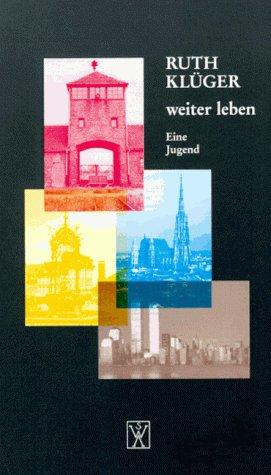 RUTH KLÜGER

weiter leben

Eine Jugend

SW